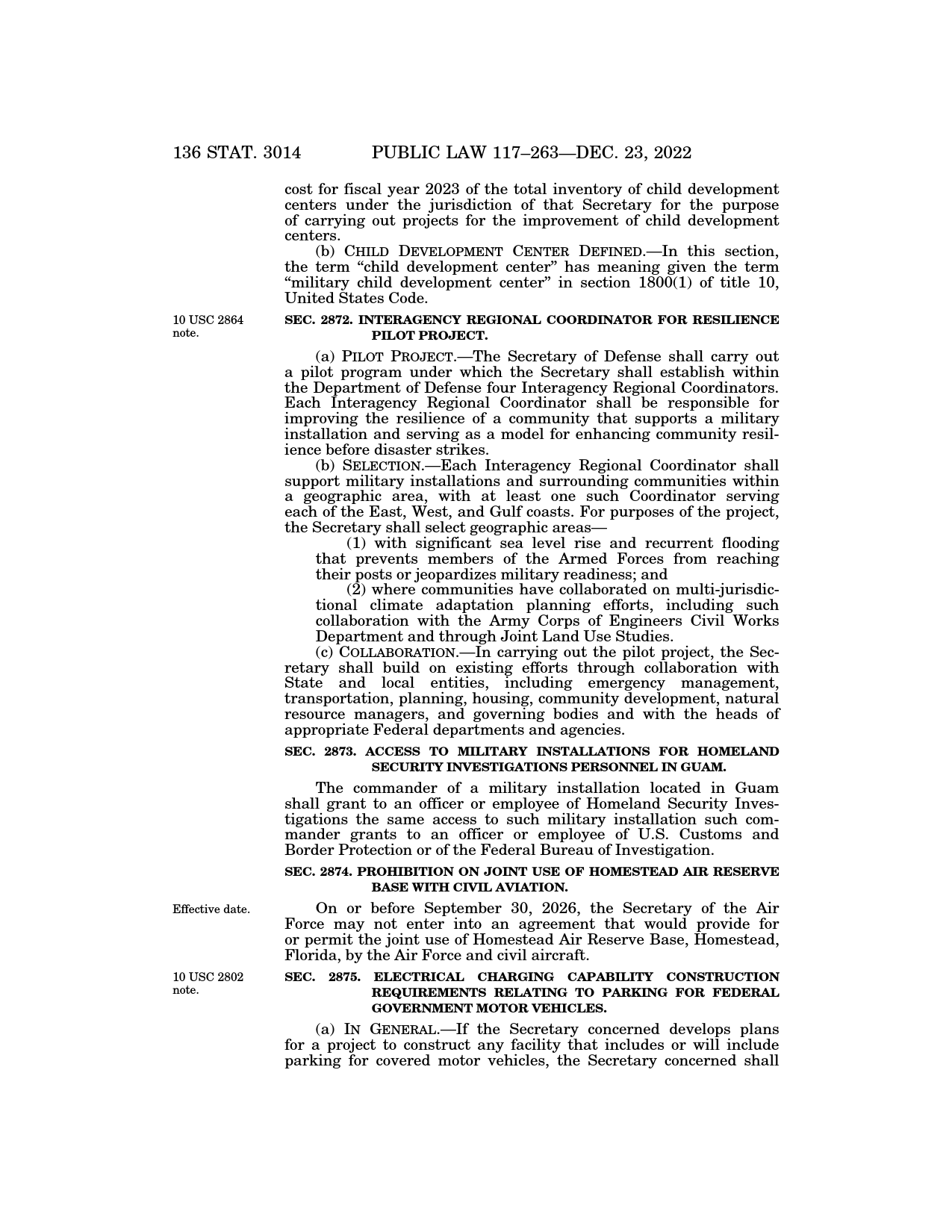 136 STAT. 3014 PUBLIC LAW 117–263—DEC. 23, 2022

cost for fiscal year 2023 of the total inventory of child development centers under the jurisdiction of that Secretary for the purpose of carrying out projects for the improvement of child development centers.

(b) CHILD DEVELOPMENT CENTER DEFINED.—In this section, the term "child development center" has meaning given the term "military child development center" in section 1800(1) of title 10, United States Code.

10 USC 2864 note.

SEC. 2872. INTERAGENCY REGIONAL COORDINATOR FOR RESILIENCE PILOT PROJECT.

(a) PILOT PROJECT.—The Secretary of Defense shall carry out a pilot program under which the Secretary shall establish within the Department of Defense four Interagency Regional Coordinators. Each Interagency Regional Coordinator shall be responsible for improving the resilience of a community that supports a military installation and serving as a model for enhancing community resilience before disaster strikes.

(b) SELECTION.—Each Interagency Regional Coordinator shall support military installations and surrounding communities within a geographic area, with at least one such Coordinator serving each of the East, West, and Gulf coasts. For purposes of the project, the Secretary shall select geographic areas—

(1) with significant sea level rise and recurrent flooding that prevents members of the Armed Forces from reaching their posts or jeopardizes military readiness; and

(2) where communities have collaborated on multi-jurisdictional climate adaptation planning efforts, including such collaboration with the Army Corps of Engineers Civil Works Department and through Joint Land Use Studies.

(c) COLLABORATION.—In carrying out the pilot project, the Secretary shall build on existing efforts through collaboration with State and local entities, including emergency management, transportation, planning, housing, community development, natural resource managers, and governing bodies and with the heads of appropriate Federal departments and agencies.

SEC. 2873. ACCESS TO MILITARY INSTALLATIONS FOR HOMELAND SECURITY INVESTIGATIONS PERSONNEL IN GUAM.

The commander of a military installation located in Guam shall grant to an officer or employee of Homeland Security Investigations the same access to such military installation such commander grants to an officer or employee of U.S. Customs and Border Protection or of the Federal Bureau of Investigation.

SEC. 2874. PROHIBITION ON JOINT USE OF HOMESTEAD AIR RESERVE BASE WITH CIVIL AVIATION.

Effective date.

On or before September 30, 2026, the Secretary of the Air Force may not enter into an agreement that would provide for or permit the joint use of Homestead Air Reserve Base, Homestead, Florida, by the Air Force and civil aircraft.

10 USC 2802 note.

SEC. 2875. ELECTRICAL CHARGING CAPABILITY CONSTRUCTION REQUIREMENTS RELATING TO PARKING FOR FEDERAL GOVERNMENT MOTOR VEHICLES.

(a) IN GENERAL.—If the Secretary concerned develops plans for a project to construct any facility that includes or will include parking for covered motor vehicles, the Secretary concerned shall